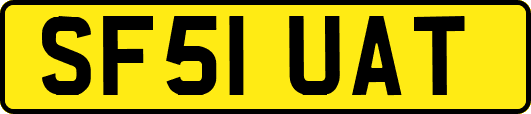 SF51 UAT